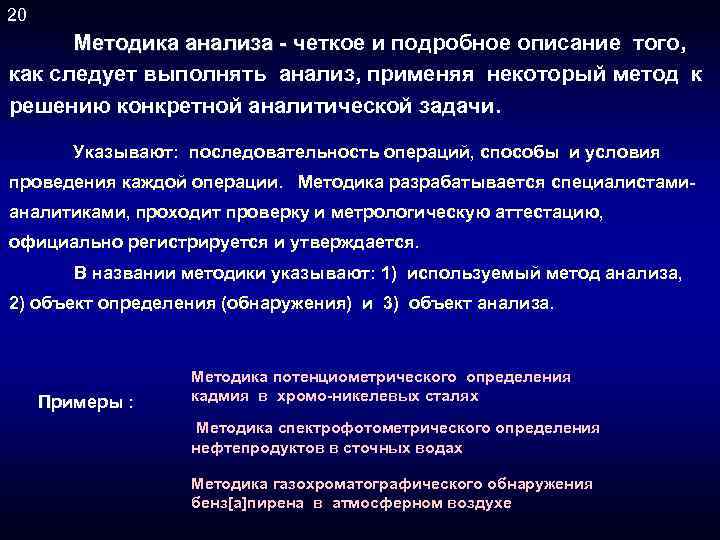 20

Методика анализа - четкое и подробное описание того, как следует выполнять анализ, применяя некоторый метод к решению конкретной аналитической задачи.

Указывают: последовательность операций, способы и условия проведения каждой операции. Методика разрабатывается специалистами-аналитиками, проходит проверку и метрологическую аттестацию, официально регистрируется и утверждается.

В названии методики указывают: 1) используемый метод анализа, 2) объект определения (обнаружения) и 3) объект анализа.

Примеры :

Методика потенциометрического определения кадмия в хромо-никелевых сталях

Методика спектрофотометрического определения нефтепродуктов в сточных водах

Методика газохроматографического обнаружения бенз[а]пирена в атмосферном воздухе